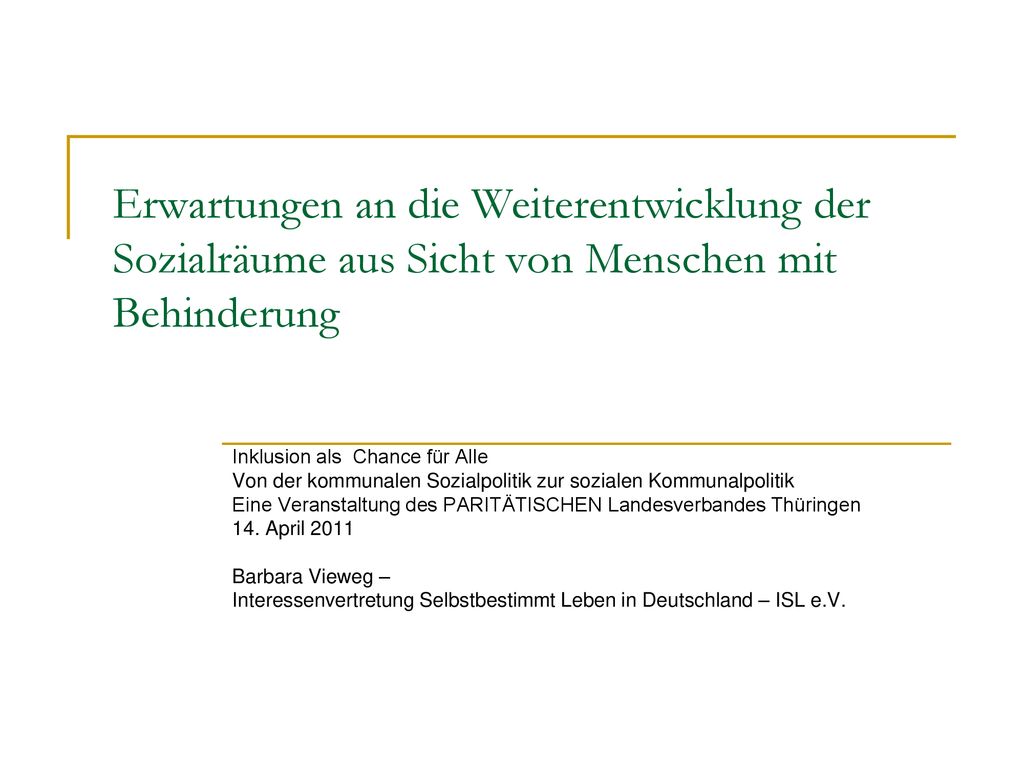 Erwartungen an die Weiterentwicklung der Sozialräume aus Sicht von Menschen mit Behinderung

Inklusion als Chance für Alle
Von der kommunalen Sozialpolitik zur sozialen Kommunalpolitik
Eine Veranstaltung des PARITÄTISCHEN Landesverbandes Thüringen
14. April 2011

Barbara Vieweg –
Interessenvertretung Selbstbestimmt Leben in Deutschland – ISL e.V.